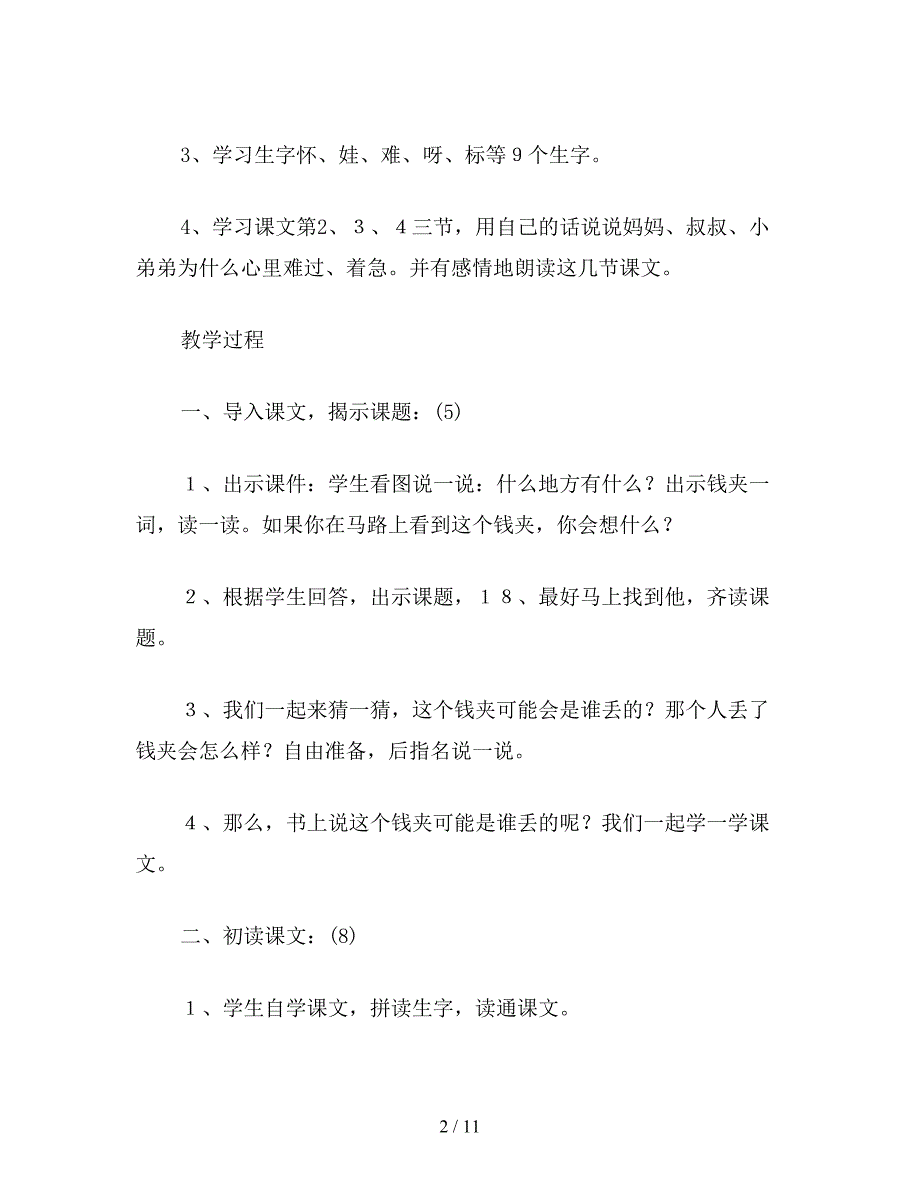 3、学习生字怀、娃、难、呀、标等9个生字。

4、学习课文第2、３、４三节，用自己的话说说妈妈、叔叔、小弟弟为什么心里难过、着急。并有感情地朗读这几节课文。

教学过程

一、导入课文，揭示课题：(5)

１、出示课件：学生看图说一说：什么地方有什么？出示钱夹一词，读一读。如果你在马路上看到这个钱夹，你会想什么？

２、根据学生回答，出示课题，１８、最好马上找到他，齐读课题。

３、我们一起来猜一猜，这个钱夹可能会是谁丢的？那个人丢了钱夹会怎么样？自由准备，后指名说一说。

４、那么，书上说这个钱夹可能是谁丢的呢？我们一起学一学课文。

二、初读课文：(8)

１、学生自学课文，拼读生字，读通课文。

2 / 11